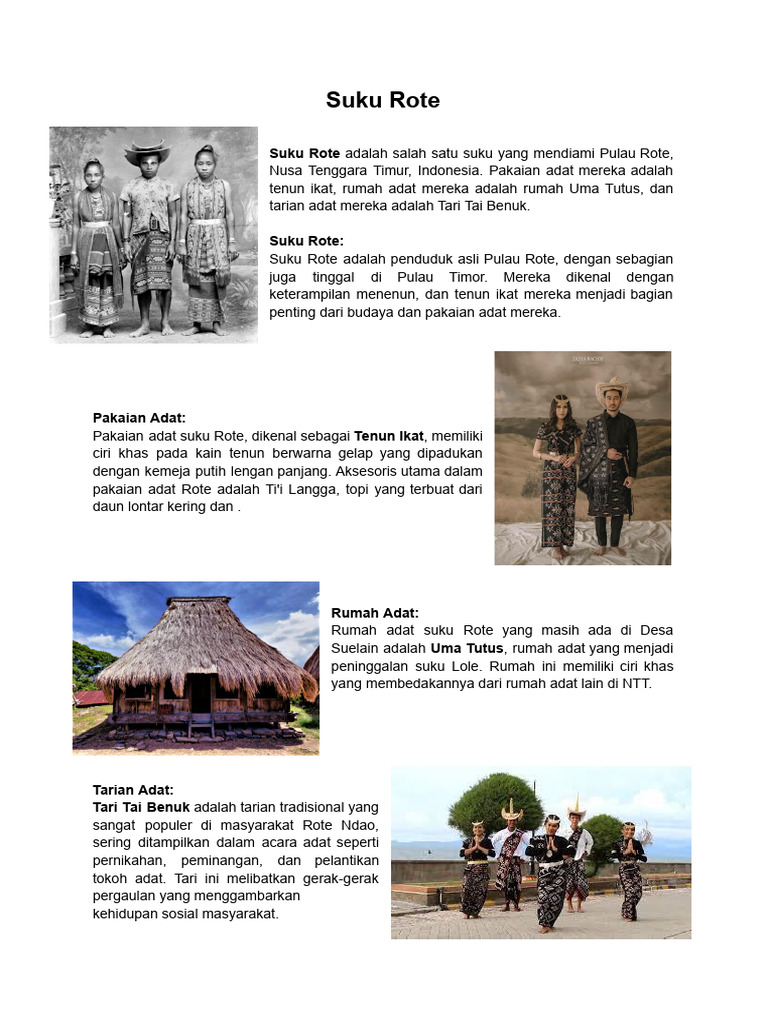 Suku Rote

Suku Rote adalah salah satu suku yang mendiami Pulau Rote, Nusa Tenggara Timur, Indonesia. Pakaian adat mereka adalah tenun ikat, rumah adat mereka adalah rumah Uma Tutus, dan tarian adat mereka adalah Tari Tai Benuk.

Suku Rote:
Suku Rote adalah penduduk asli Pulau Rote, dengan sebagian juga tinggal di Pulau Timor. Mereka dikenal dengan keterampilan menenun, dan tenun ikat mereka menjadi bagian penting dari budaya dan pakaian adat mereka.

Pakaian Adat:
Pakaian adat suku Rote, dikenal sebagai Tenun Ikat, memiliki ciri khas pada kain tenun berwarna gelap yang dipadukan dengan kemeja putih lengan panjang. Aksesoris utama dalam pakaian adat Rote adalah Ti'i Langga, topi yang terbuat dari daun lontar kering dan .

Rumah Adat:
Rumah adat suku Rote yang masih ada di Desa Suelain adalah Uma Tutus, rumah adat yang menjadi peninggalan suku Lole. Rumah ini memiliki ciri khas yang membedakannya dari rumah adat lain di NTT.

Tarian Adat:
Tari Tai Benuk adalah tarian tradisional yang sangat populer di masyarakat Rote Ndao, sering ditampilkan dalam acara adat seperti pernikahan, peminangan, dan pelantikan tokoh adat. Tari ini melibatkan gerak-gerak pergaulan yang menggambarkan kehidupan sosial masyarakat.